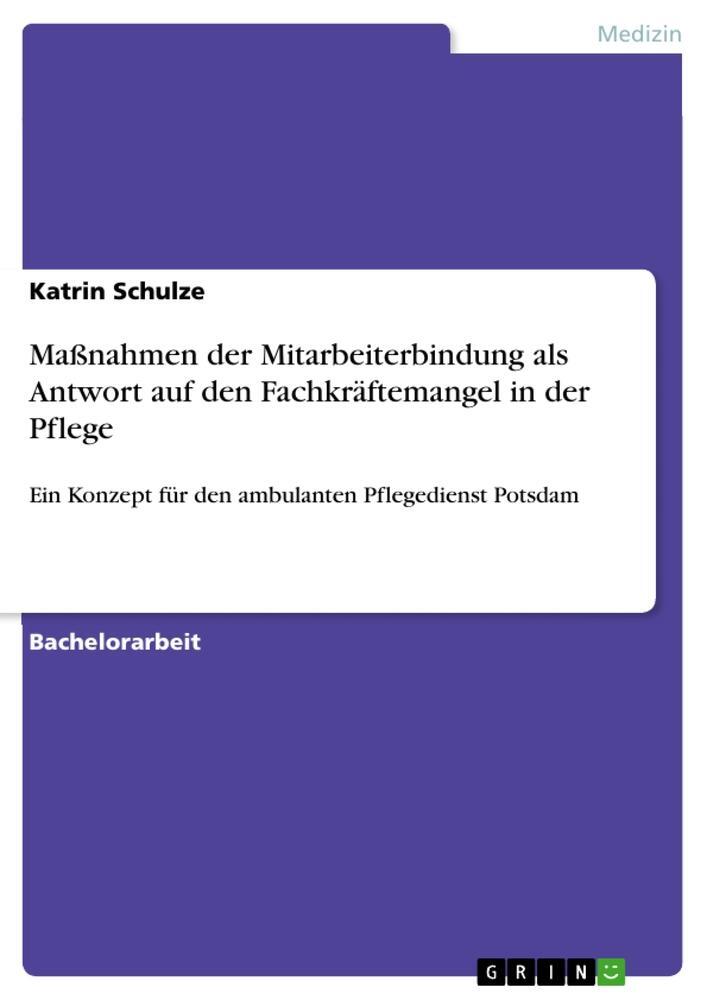 Medizin

Katrin Schulze

Maßnahmen der Mitarbeiterbindung als Antwort auf den Fachkräftemangel in der Pflege

Ein Konzept für den ambulanten Pflegedienst Potsdam

Bachelorarbeit

GRIN